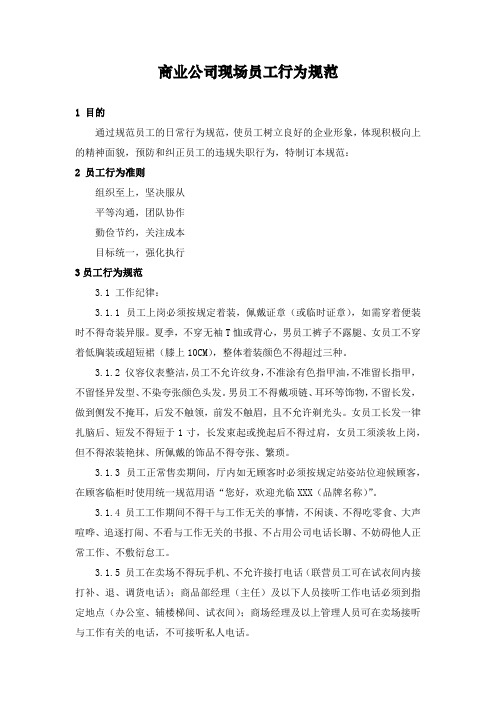 商业公司现场员工行为规范

1 目的

通过规范员工的日常行为规范，使员工树立良好的企业形象，体现积极向上的精神面貌，预防和纠正员工的违规失职行为，特制订本规范：

2 员工行为准则

组织至上，坚决服从

平等沟通，团队协作

勤俭节约，关注成本

目标统一，强化执行

3 员工行为规范

3.1 工作纪律：

3.1.1 员工上岗必须按规定着装，佩戴证章（或临时证章），如需穿着便装时不得奇装异服。夏季，不穿无袖T恤或背心，男员工裤子不露腿、女员工不穿着低胸装或超短裙（膝上10CM），整体着装颜色不得超过三种。

3.1.2 仪容仪表整洁，员工不允许纹身，不准涂有色指甲油，不准留长指甲，不留怪异发型、不染夸张颜色头发。男员工不得戴项链、耳环等饰物，不留长发，做到侧发不掩耳，后发不触领，前发不触眉，且不允许剃光头。女员工长发一律扎脑后、短发不得短于1寸，长发束起或挽起后不得过肩，女员工须淡妆上岗，但不得浓装艳抹、所佩戴的饰品不得夸张、繁琐。

3.1.3 员工正常售卖期间，厅内如无顾客时必须按规定站姿站位迎候顾客，在顾客临柜时使用统一规范用语“您好，欢迎光临XXX（品牌名称）”。

3.1.4 员工工作期间不得干与工作无关的事情，不闲谈、不得吃零食、大声喧哗、追逐打闹、不看与工作无关的书报、不占用公司电话长聊、不妨碍他人正常工作、不敷衍怠工。

3.1.5 员工在卖场不得玩手机、不允许接打电话（联营员工可在试衣间内接打补、退、调货电话）；商品部经理（主任）及以下人员接听工作电话必须到指定地点（办公室、辅楼梯间、试衣间）；商场经理及以上管理人员可在卖场接听与工作有关的电话，不可接听私人电话。